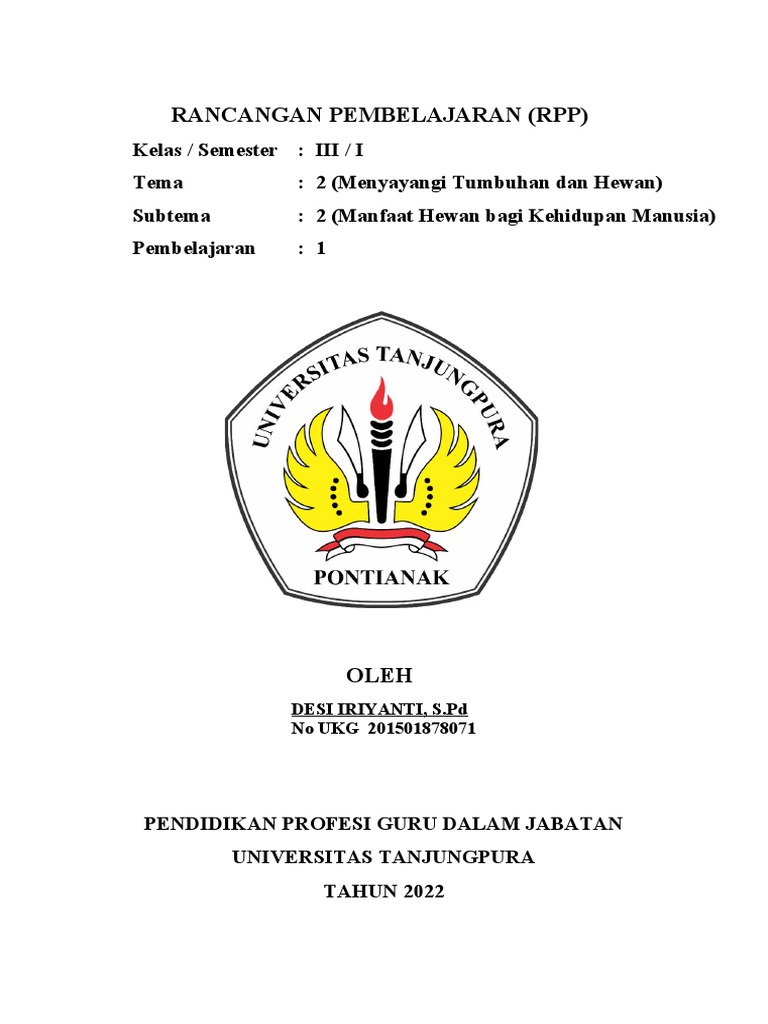 RANCANGAN PEMBELAJARAN (RPP)

Kelas / Semester : III / I
Tema : 2 (Menyayangi Tumbuhan dan Hewan)
Subtema : 2 (Manfaat Hewan bagi Kehidupan Manusia)
Pembelajaran : 1

UNIVERSITAS TANJUNGPURA
PONTIANAK

OLEH

DESI IRIYANTI, S.Pd
No UKG 201501878071

PENDIDIKAN PROFESI GURU DALAM JABATAN
UNIVERSITAS TANJUNGPURA
TAHUN 2022